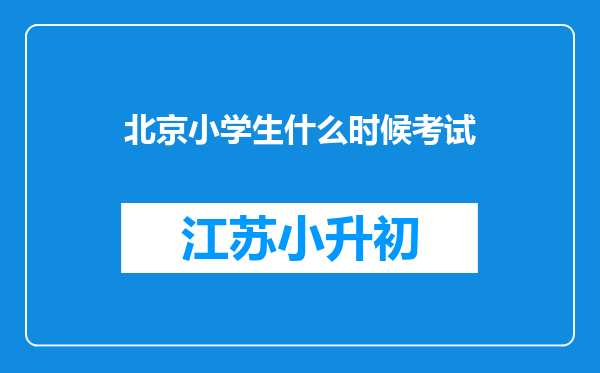 北京小学生什么时候考试

江苏小升初